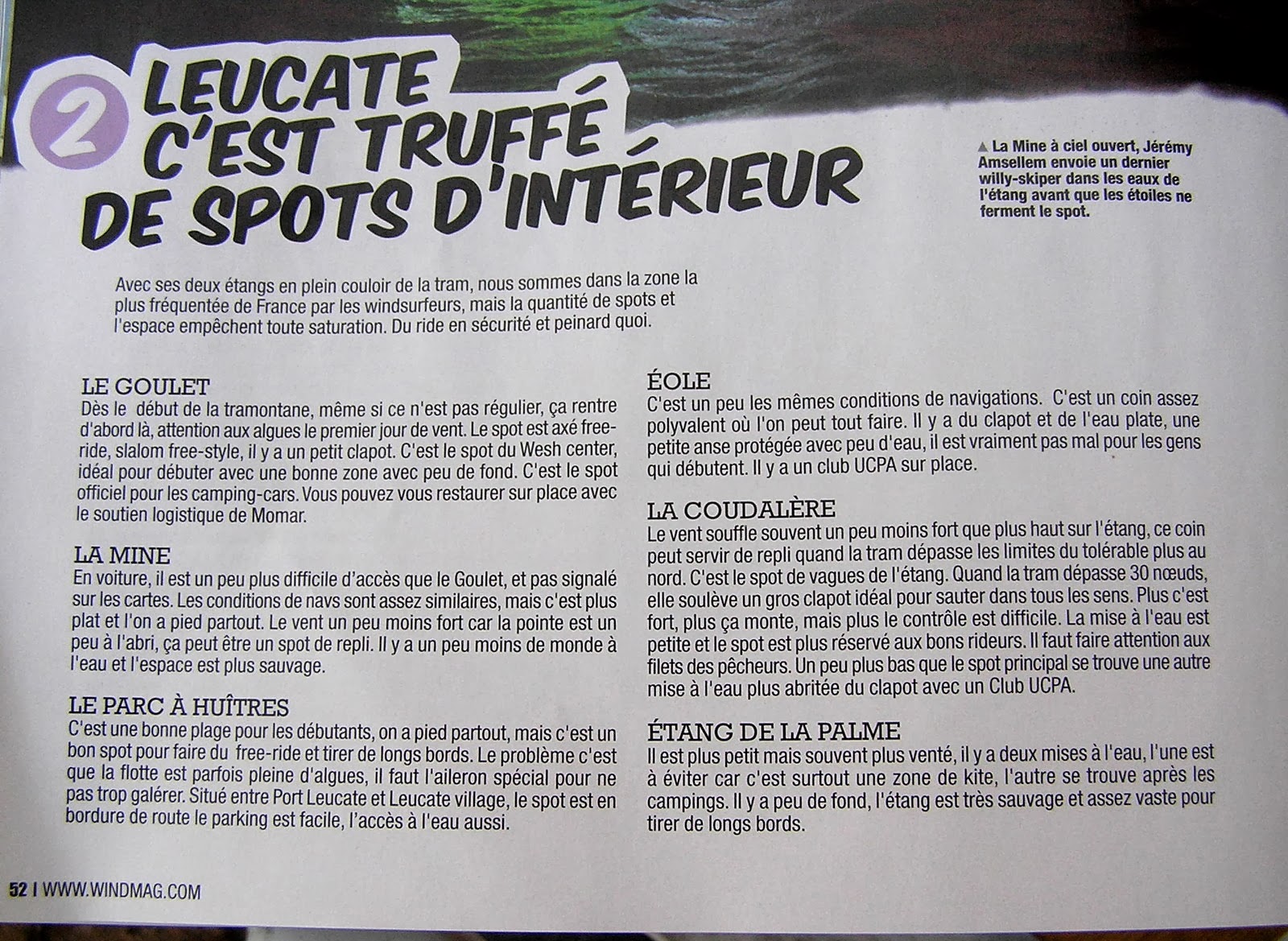 2 LEUCATE C'EST TRUFFÉ DE SPOTS D'INTÉRIEUR

▲ La Mine à ciel ouvert, Jérémy Amsellem envoie un dernier willy-skiper dans les eaux de l'étang avant que les étoiles ne ferment le spot.

Avec ses deux étangs en plein couloir de la tram, nous sommes dans la zone la plus fréquentée de France par les windsurfeurs, mais la quantité de spots et l'espace empêchent toute saturation. Du ride en sécurité et peinard quoi.

LE GOULET
Dès le début de la tramontane, même si ce n'est pas régulier, ça rentre d'abord là, attention aux algues le premier jour de vent. Le spot est axé free-ride, slalom free-style, il y a un petit clapot. C'est le spot du Wesh center, idéal pour débuter avec une bonne zone avec peu de fond. C'est le spot officiel pour les camping-cars. Vous pouvez vous restaurer sur place avec le soutien logistique de Momar.

LA MINE
En voiture, il est un peu plus difficile d'accès que le Goulet, et pas signalé sur les cartes. Les conditions de navs sont assez similaires, mais c'est plus plat et l'on a pied partout. Le vent un peu moins fort car la pointe est un peu à l'abri, ça peut être un spot de repli. Il y a un peu moins de monde à l'eau et l'espace est plus sauvage.

LE PARC À HUÎTRES
C'est une bonne plage pour les débutants, on a pied partout, mais c'est un bon spot pour faire du free-ride et tirer de longs bords. Le problème c'est que la flotte est parfois pleine d'algues, il faut l'aileron spécial pour ne pas trop galérer. Situé entre Port Leucate et Leucate village, le spot est en bordure de route le parking est facile, l'accès à l'eau aussi.

ÉOLE
C'est un peu les mêmes conditions de navigations. C'est un coin assez polyvalent où l'on peut tout faire. Il y a du clapot et de l'eau plate, une petite anse protégée avec peu d'eau, il est vraiment pas mal pour les gens qui débutent. Il y a un club UCPA sur place.

LA COUDALÈRE
Le vent souffle souvent un peu moins fort que plus haut sur l'étang, ce coin peut servir de repli quand la tram dépasse les limites du tolérable plus au nord. C'est le spot de vagues de l'étang. Quand la tram dépasse 30 nœuds, elle soulève un gros clapot idéal pour sauter dans tous les sens. Plus c'est fort, plus ça monte, mais plus le contrôle est difficile. La mise à l'eau est petite et le spot est plus réservé aux bons rideurs. Il faut faire attention aux filets des pêcheurs. Un peu plus bas que le spot principal se trouve une autre mise à l'eau plus abritée du clapot avec un Club UCPA.

ÉTANG DE LA PALME
Il est plus petit mais souvent plus venté, il y a deux mises à l'eau, l'une est à éviter car c'est surtout une zone de kite, l'autre se trouve après les campings. Il y a peu de fond, l'étang est très sauvage et assez vaste pour tirer de longs bords.

52 I WWW.WINDMAG.COM